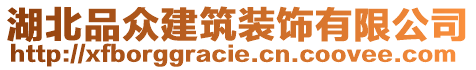 湖北品众建筑装饰有限公司
http://xfborggracie.cn.coovee.com